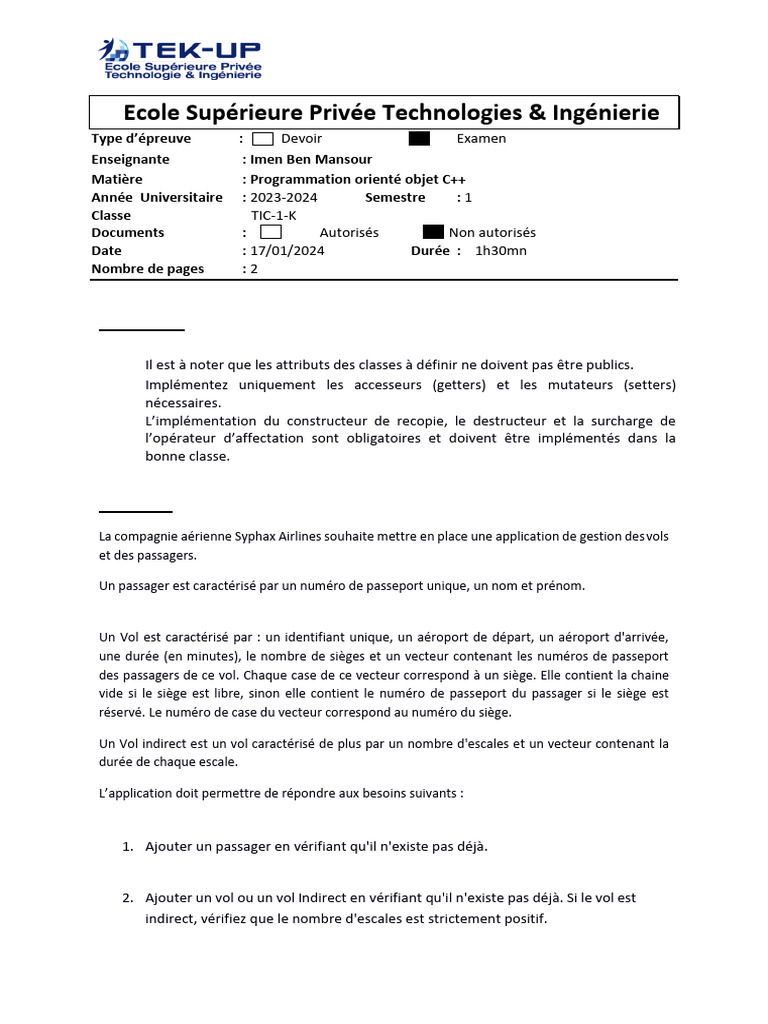 TEK-UP
Ecole Supérieure Privée Technologie & Ingénierie

Ecole Supérieure Privée Technologies & Ingénierie

Type d'épreuve : Devoir Examen
Enseignante : Imen Ben Mansour
Matière : Programmation orienté objet C++
Année Universitaire : 2023-2024 Semestre : 1
Classe TIC-1-K
Documents : Autorisés Non autorisés
Date : 17/01/2024 Durée : 1h30mn
Nombre de pages : 2

Il est à noter que les attributs des classes à définir ne doivent pas être publics.
Implémentez uniquement les accesseurs (getters) et les mutateurs (setters) nécessaires.
L'implémentation du constructeur de recopie, le destructeur et la surcharge de l'opérateur d'affectation sont obligatoires et doivent être implémentés dans la bonne classe.

La compagnie aérienne Syphax Airlines souhaite mettre en place une application de gestion desvols et des passagers.

Un passager est caractérisé par un numéro de passeport unique, un nom et prénom.

Un Vol est caractérisé par : un identifiant unique, un aéroport de départ, un aéroport d'arrivée, une durée (en minutes), le nombre de sièges et un vecteur contenant les numéros de passeport des passagers de ce vol. Chaque case de ce vecteur correspond à un siège. Elle contient la chaine vide si le siège est libre, sinon elle contient le numéro de passeport du passager si le siège est réservé. Le numéro de case du vecteur correspond au numéro du siège.

Un Vol indirect est un vol caractérisé de plus par un nombre d'escales et un vecteur contenant la durée de chaque escale.

L'application doit permettre de répondre aux besoins suivants :

1. Ajouter un passager en vérifiant qu'il n'existe pas déjà.

2. Ajouter un vol ou un vol Indirect en vérifiant qu'il n'existe pas déjà. Si le vol est indirect, vérifiez que le nombre d'escales est strictement positif.